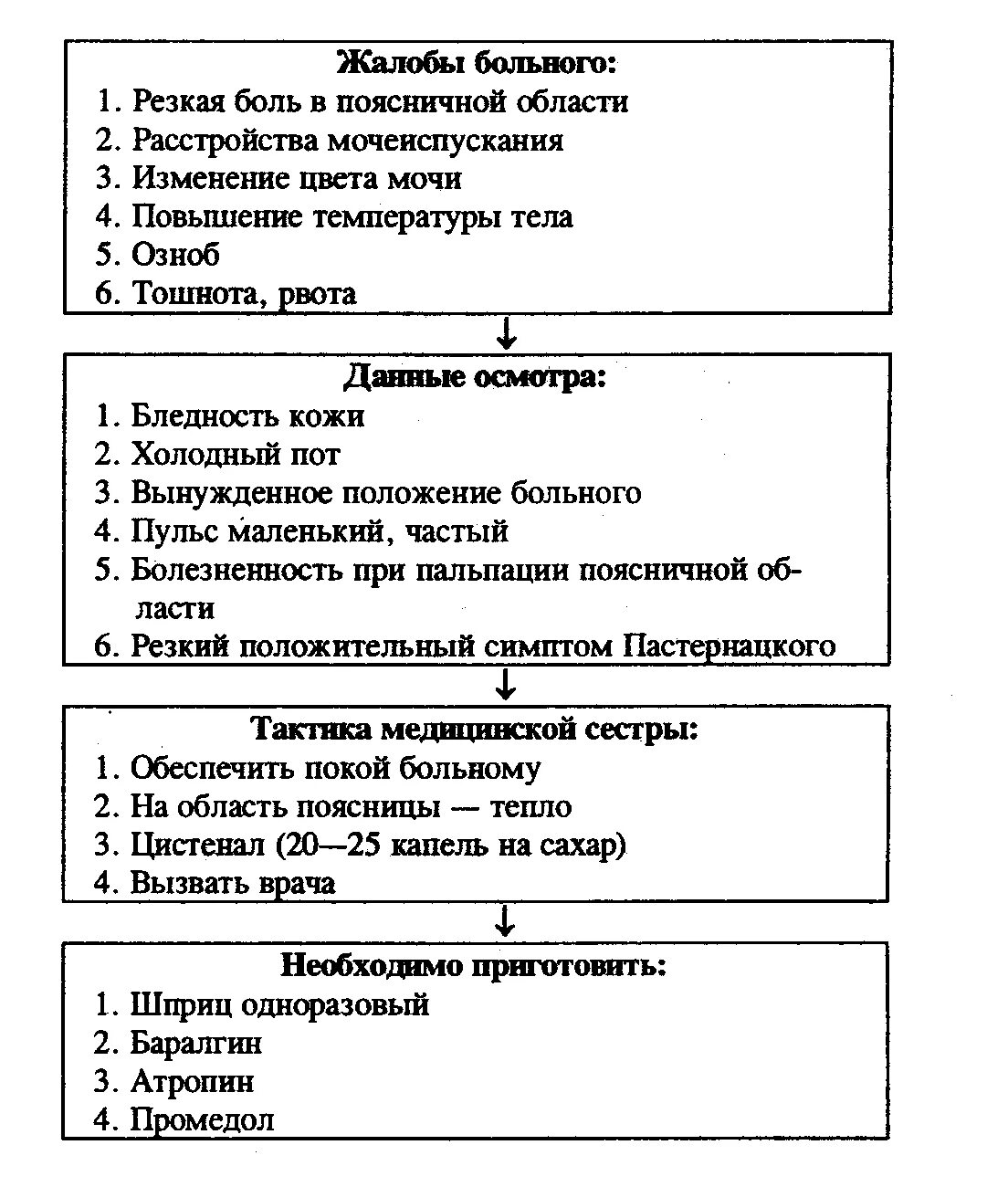 Жалобы больного:
1. Резкая боль в поясничной области
2. Расстройства мочеиспускания
3. Изменение цвета мочи
4. Повышение температуры тела
5. Озноб
6. Тошнота, рвота

↓

Данные осмотра:
1. Бледность кожи
2. Холодный пот
3. Вынужденное положение больного
4. Пульс маленький, частый
5. Болезненность при пальпации поясничной области
6. Резкий положительный симптом Пастернацкого

↓

Тактика медицинской сестры:
1. Обеспечить покой больному
2. На область поясницы — тепло
3. Цистенал (20—25 капель на сахар)
4. Вызвать врача

↓

Необходимо приготовить:
1. Шприц одноразовый
2. Баралгин
3. Атропин
4. Промедол